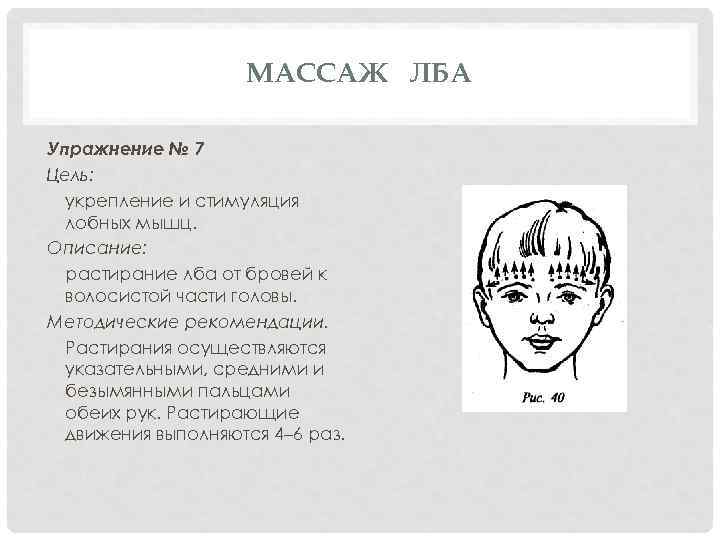 МАССАЖ ЛБА

Упражнение № 7

Цель:

укрепление и стимуляция лобных мышц.

Описание:

растирание лба от бровей к волосистой части головы.

Методические рекомендации.

Растирания осуществляются указательными, средними и безымянными пальцами обеих рук. Растирающие движения выполняются 4–6 раз.

Рис. 40